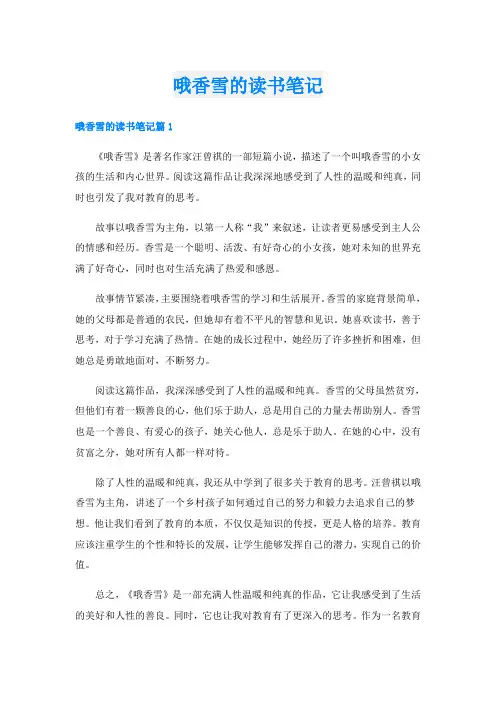 哦香雪的读书笔记

哦香雪的读书笔记篇 1

《哦香雪》是著名作家汪曾祺的一部短篇小说，描述了一个叫哦香雪的小女孩的生活和内心世界。阅读这篇作品让我深深地感受到了人性的温暖和纯真，同时也引发了我对教育的思考。

故事以哦香雪为主角，以第一人称“我”来叙述，让读者更易感受到主人公的情感和经历。香雪是一个聪明、活泼、有好奇心的小女孩，她对未知的世界充满了好奇心，同时也对生活充满了热爱和感恩。

故事情节紧凑，主要围绕着哦香雪的学习和生活展开。香雪的家庭背景简单，她的父母都是普通的农民，但她却有着不平凡的智慧和见识。她喜欢读书，善于思考，对于学习充满了热情。在她的成长过程中，她经历了许多挫折和困难，但她总是勇敢地面对，不断努力。

阅读这篇作品，我深深感受到了人性的温暖和纯真。香雪的父母虽然贫穷，但他们有着一颗善良的心，他们乐于助人，总是用自己的力量去帮助别人。香雪也是一个善良、有爱心的孩子，她关心他人，总是乐于助人。在她的心中，没有贫富之分，她对所有人都一样对待。

除了人性的温暖和纯真，我还从中学到了很多关于教育的思考。汪曾祺以哦香雪为主角，讲述了一个乡村孩子如何通过自己的努力和毅力去追求自己的梦想。他让我们看到了教育的本质，不仅仅是知识的传授，更是人格的培养。教育应该注重学生的个性和特长的发展，让学生能够发挥自己的潜力，实现自己的价值。

总之，《哦香雪》是一部充满人性温暖和纯真的作品，它让我感受到了生活的美好和人性的善良。同时，它也让我对教育有了更深入的思考。作为一名教育